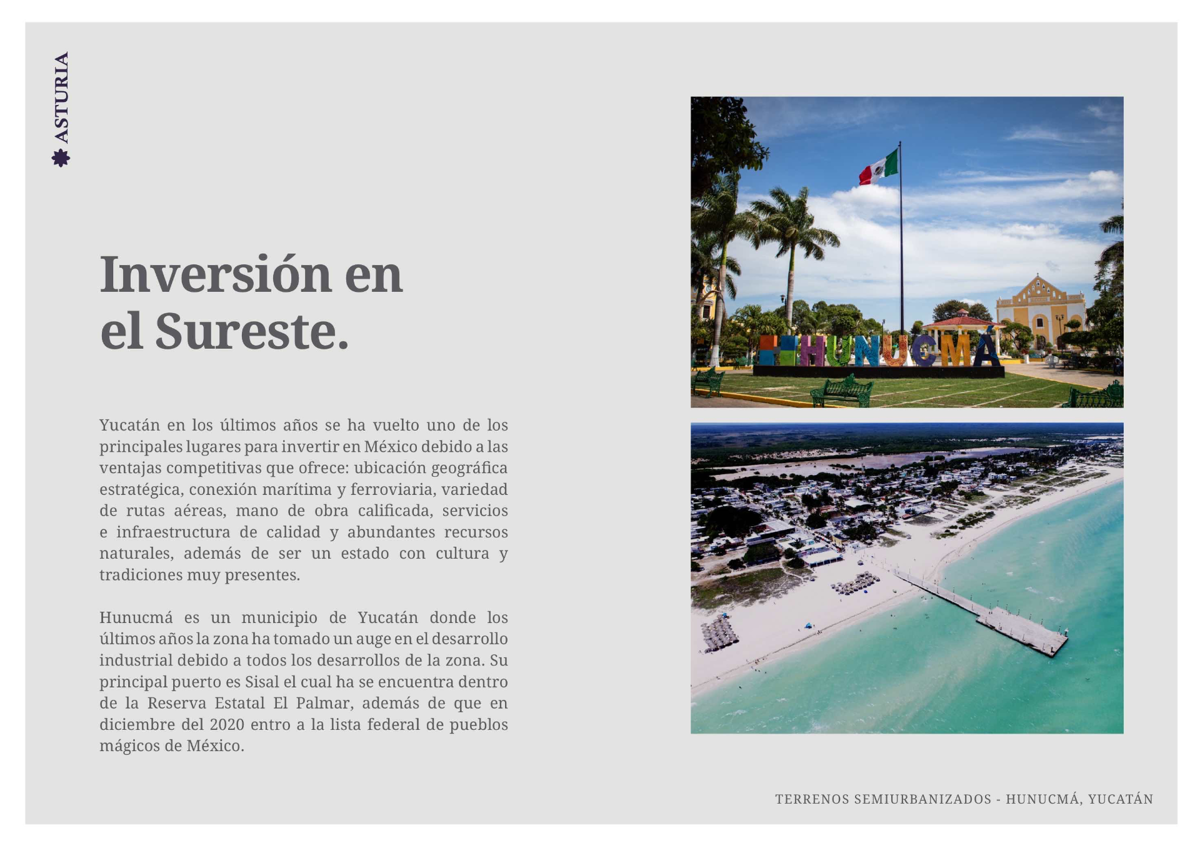 ASTURIA

Inversión en el Sureste.

Yucatán en los últimos años se ha vuelto uno de los principales lugares para invertir en México debido a las ventajas competitivas que ofrece: ubicación geográfica estratégica, conexión marítima y ferroviaria, variedad de rutas aéreas, mano de obra calificada, servicios e infraestructura de calidad y abundantes recursos naturales, además de ser un estado con cultura y tradiciones muy presentes.

Hunucmá es un municipio de Yucatán donde los últimos años la zona ha tomado un auge en el desarrollo industrial debido a todos los desarrollos de la zona. Su principal puerto es Sisal el cual ha se encuentra dentro de la Reserva Estatal El Palmar, además de que en diciembre del 2020 entro a la lista federal de pueblos mágicos de México.

HUNUCMÁ

TERRENOS SEMIURBANIZADOS - HUNUCMÁ, YUCATÁN